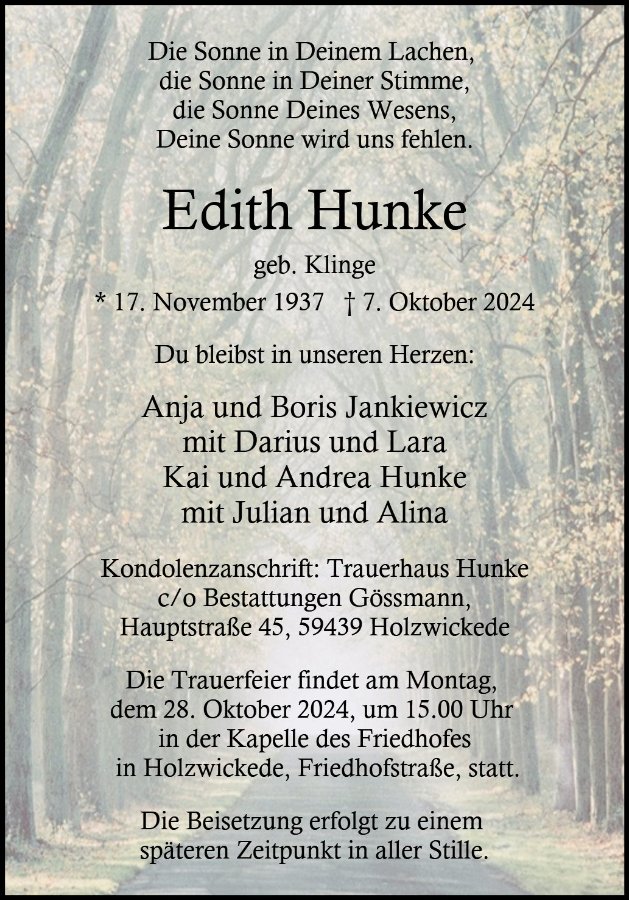 Die Sonne in Deinem Lachen,
die Sonne in Deiner Stimme,
die Sonne Deines Wesens,
Deine Sonne wird uns fehlen.

Edith Hunke

geb. Klinge

* 17. November 1937 † 7. Oktober 2024

Du bleibst in unseren Herzen:

Anja und Boris Jankiewicz
mit Darius und Lara
Kai und Andrea Hunke
mit Julian und Alina

Kondolenzanschrift: Trauerhaus Hunke
c/o Bestattungen Gössmann,
Hauptstraße 45, 59439 Holzwickede

Die Trauerfeier findet am Montag,
dem 28. Oktober 2024, um 15.00 Uhr
in der Kapelle des Friedhofes
in Holzwickede, Friedhofstraße, statt.

Die Beisetzung erfolgt zu einem
späteren Zeitpunkt in aller Stille.